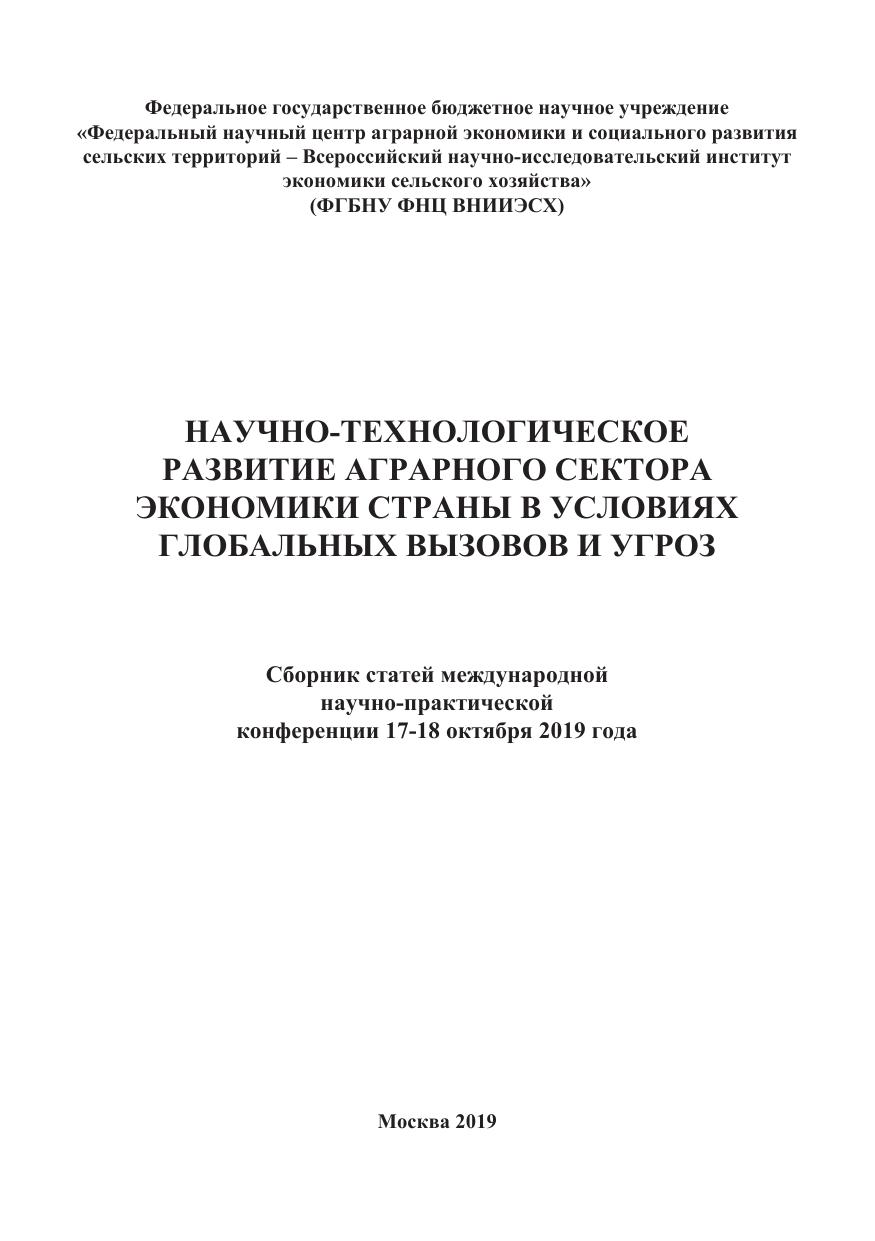 Федеральное государственное бюджетное научное учреждение «Федеральный научный центр аграрной экономики и социального развития сельских территорий – Всероссийский научно-исследовательский институт экономики сельского хозяйства» (ФГБНУ ФНЦ ВНИИЭСХ)

НАУЧНО-ТЕХНОЛОГИЧЕСКОЕ РАЗВИТИЕ АГРАРНОГО СЕКТОРА ЭКОНОМИКИ СТРАНЫ В УСЛОВИЯХ ГЛОБАЛЬНЫХ ВЫЗОВОВ И УГРОЗ

Сборник статей международной научно-практической конференции 17-18 октября 2019 года

Москва 2019